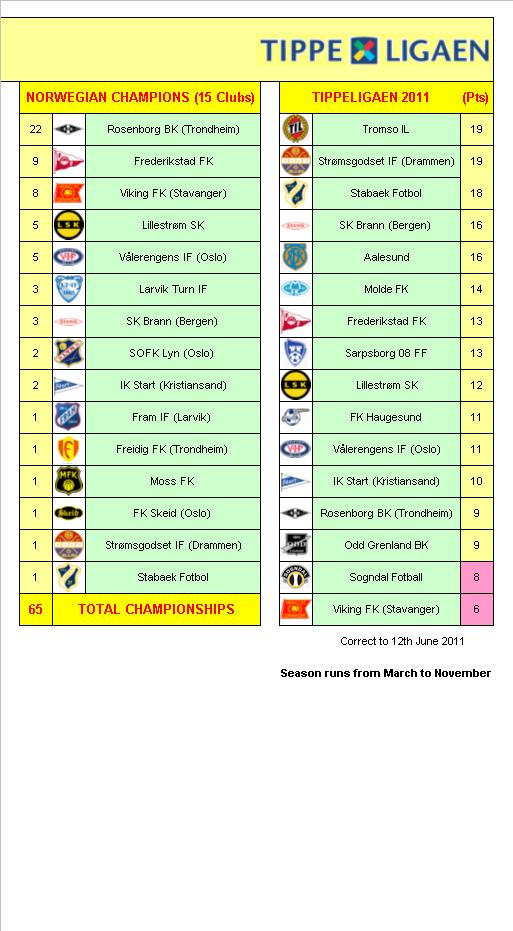 TIPPE LIGAEN

| NORWEGIAN CHAMPIONS (15 Clubs) | |
|---|---|
| 22 | Rosenborg BK (Trondheim) |
| 9 | Frederikstad FK |
| 8 | Viking FK (Stavanger) |
| 5 | Lillestrøm SK |
| 5 | Vålerengens IF (Oslo) |
| 3 | Larvik Turn IF |
| 3 | SK Brann (Bergen) |
| 2 | SOFK Lyn (Oslo) |
| 2 | IK Start (Kristiansand) |
| 1 | Fram IF (Larvik) |
| 1 | Freidig FK (Trondheim) |
| 1 | Moss FK |
| 1 | FK Skeid (Oslo) |
| 1 | Strømsgodset IF (Drammen) |
| 1 | Stabaek Fotbol |
| 65 | TOTAL CHAMPIONSHIPS |

| TIPPELIGAEN 2011 | (Pts) |
|---|---|
| Tromso IL | 19 |
| Strømsgodset IF (Drammen) | 19 |
| Stabaek Fotbol | 18 |
| SK Brann (Bergen) | 16 |
| Aalesund | 16 |
| Molde FK | 14 |
| Frederikstad FK | 13 |
| Sarpsborg 08 FF | 13 |
| Lillestrøm SK | 12 |
| FK Haugesund | 11 |
| Vålerengens IF (Oslo) | 11 |
| IK Start (Kristiansand) | 10 |
| Rosenborg BK (Trondheim) | 9 |
| Odd Grenland BK | 9 |
| Sogndal Fotball | 8 |
| Viking FK (Stavanger) | 6 |

Correct to 12th June 2011

Season runs from March to November